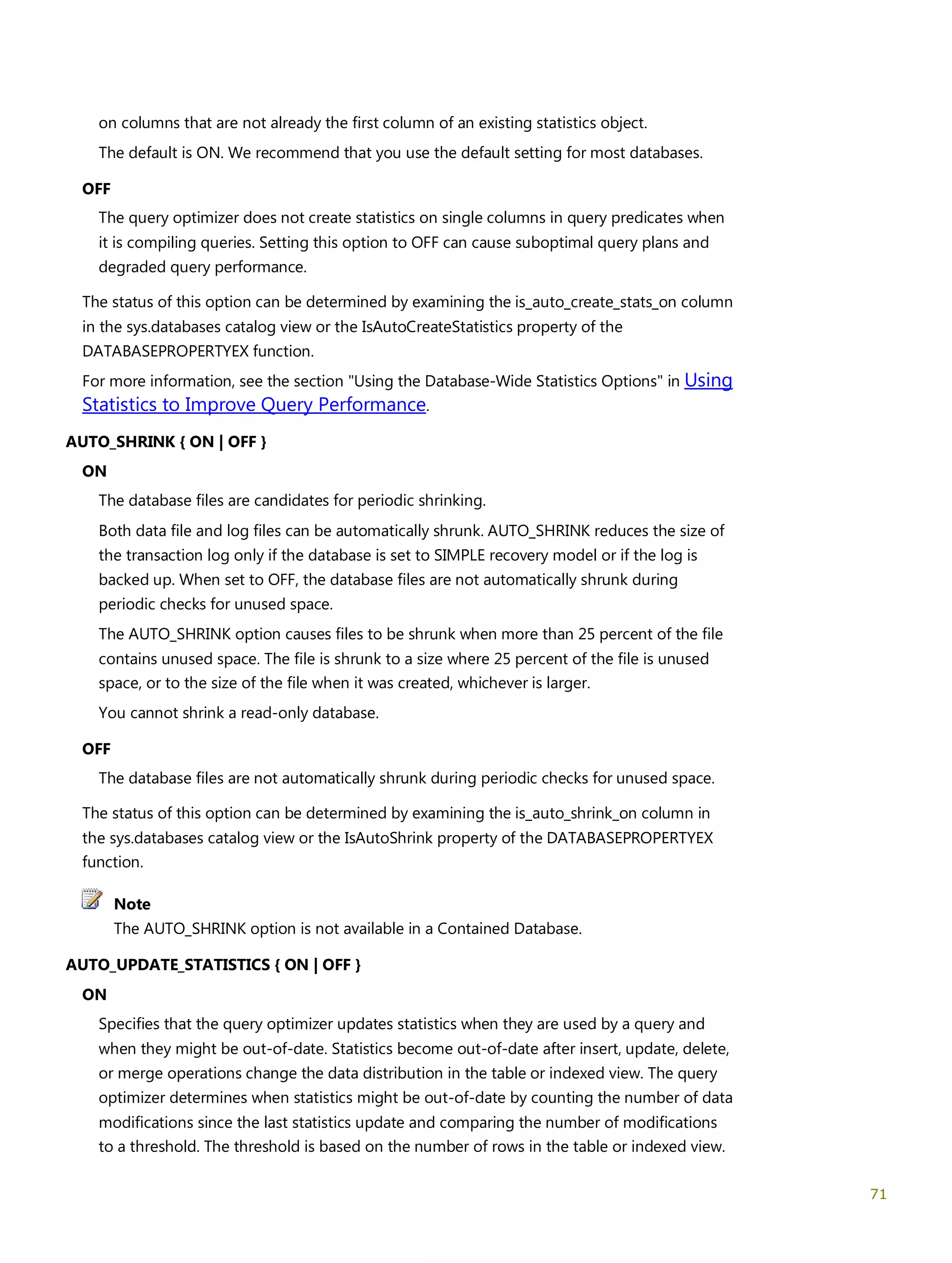 on columns that are not already the first column of an existing statistics object.

The default is ON. We recommend that you use the default setting for most databases.

OFF

The query optimizer does not create statistics on single columns in query predicates when it is compiling queries. Setting this option to OFF can cause suboptimal query plans and degraded query performance.

The status of this option can be determined by examining the is_auto_create_stats_on column in the sys.databases catalog view or the IsAutoCreateStatistics property of the DATABASEPROPERTYEX function.

For more information, see the section "Using the Database-Wide Statistics Options" in Using Statistics to Improve Query Performance.

AUTO_SHRINK { ON | OFF }

ON

The database files are candidates for periodic shrinking.

Both data file and log files can be automatically shrunk. AUTO_SHRINK reduces the size of the transaction log only if the database is set to SIMPLE recovery model or if the log is backed up. When set to OFF, the database files are not automatically shrunk during periodic checks for unused space.

The AUTO_SHRINK option causes files to be shrunk when more than 25 percent of the file contains unused space. The file is shrunk to a size where 25 percent of the file is unused space, or to the size of the file when it was created, whichever is larger.

You cannot shrink a read-only database.

OFF

The database files are not automatically shrunk during periodic checks for unused space.

The status of this option can be determined by examining the is_auto_shrink_on column in the sys.databases catalog view or the IsAutoShrink property of the DATABASEPROPERTYEX function.

Note

The AUTO_SHRINK option is not available in a Contained Database.

AUTO_UPDATE_STATISTICS { ON | OFF }

ON

Specifies that the query optimizer updates statistics when they are used by a query and when they might be out-of-date. Statistics become out-of-date after insert, update, delete, or merge operations change the data distribution in the table or indexed view. The query optimizer determines when statistics might be out-of-date by counting the number of data modifications since the last statistics update and comparing the number of modifications to a threshold. The threshold is based on the number of rows in the table or indexed view.

71